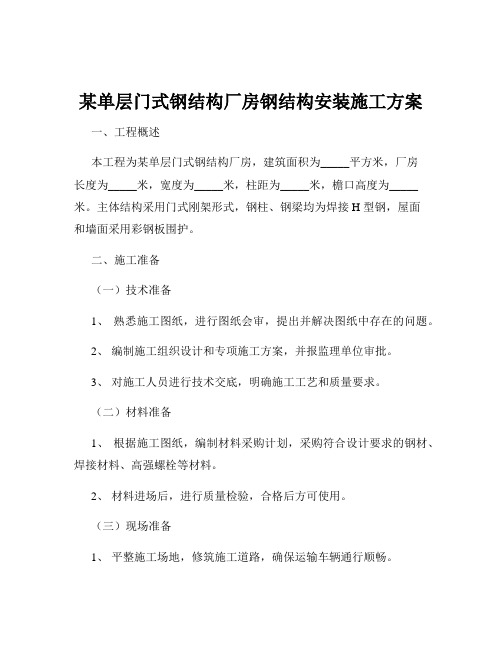 某单层门式钢结构厂房钢结构安装施工方案

一、工程概述

本工程为某单层门式钢结构厂房，建筑面积为_____平方米，厂房长度为_____米，宽度为_____米，柱距为_____米，檐口高度为_____米。主体结构采用门式刚架形式，钢柱、钢梁均为焊接 H 型钢，屋面和墙面采用彩钢板围护。

二、施工准备

（一）技术准备

1、 熟悉施工图纸，进行图纸会审，提出并解决图纸中存在的问题。

2、 编制施工组织设计和专项施工方案，并报监理单位审批。

3、 对施工人员进行技术交底，明确施工工艺和质量要求。

（二）材料准备

1、 根据施工图纸，编制材料采购计划，采购符合设计要求的钢材、焊接材料、高强螺栓等材料。

2、 材料进场后，进行质量检验，合格后方可使用。

（三）现场准备

1、 平整施工场地，修筑施工道路，确保运输车辆通行顺畅。